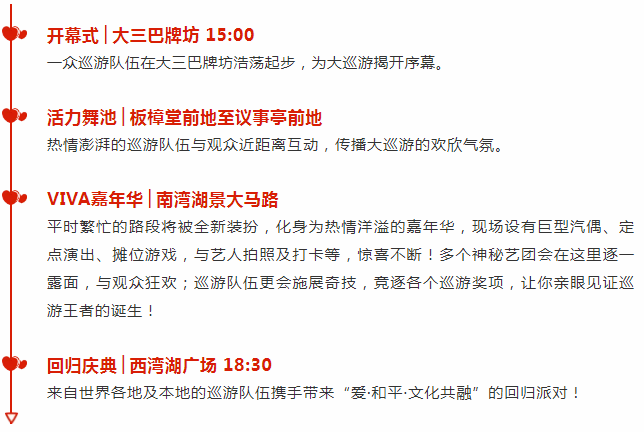 开幕式 | 大三巴牌坊 15:00
一众巡游队伍在大三巴牌坊浩荡起步，为大巡游揭开序幕。

活力舞池 | 板樟堂前地至议事亭前地
热情澎湃的巡游队伍与观众近距离互动，传播大巡游的欢欣气氛。

VIVA嘉年华 | 南湾湖景大马路
平时繁忙的路段将被全新装扮，化身为热情洋溢的嘉年华，现场设有巨型汽偶、定点演出、摊位游戏，与艺人拍照及打卡等，惊喜不断！多个神秘艺团会在这里逐一露面，与观众狂欢；巡游队伍更会施展奇技，竞逐各个巡游奖项，让你亲眼见证巡游王者的诞生！

回归庆典 | 西湾湖广场 18:30
来自世界各地及本地的巡游队伍携手带来“爱·和平·文化共融”的回归派对！